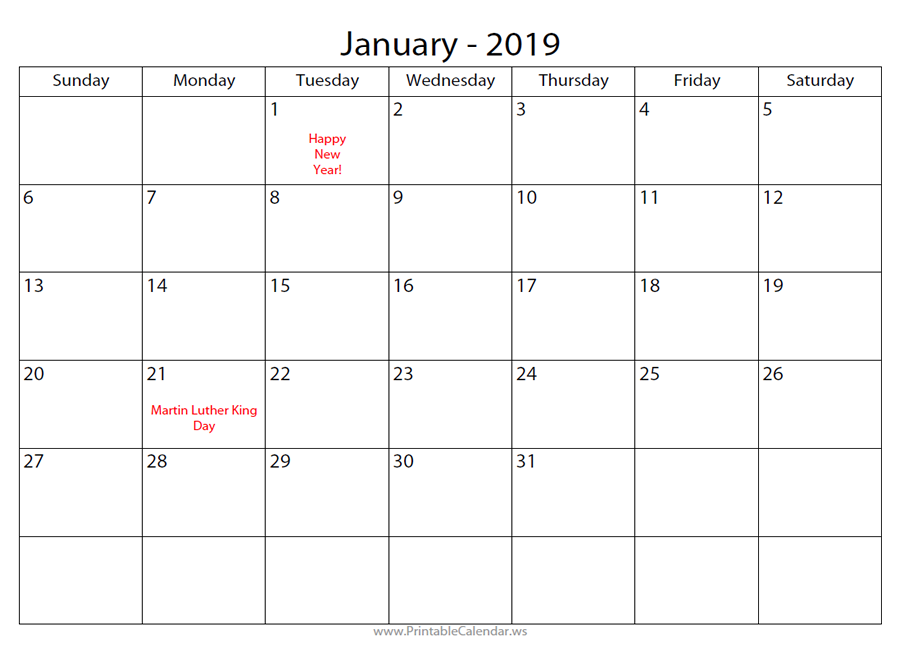 January - 2019

| Sunday | Monday | Tuesday | Wednesday | Thursday | Friday | Saturday |
|---|---|---|---|---|---|---|
| | | 1 Happy New Year! | 2 | 3 | 4 | 5 |
| 6 | 7 | 8 | 9 | 10 | 11 | 12 |
| 13 | 14 | 15 | 16 | 17 | 18 | 19 |
| 20 | 21 Martin Luther King Day | 22 | 23 | 24 | 25 | 26 |
| 27 | 28 | 29 | 30 | 31 | | |
| | | | | | | |

www.PrintableCalendar.ws